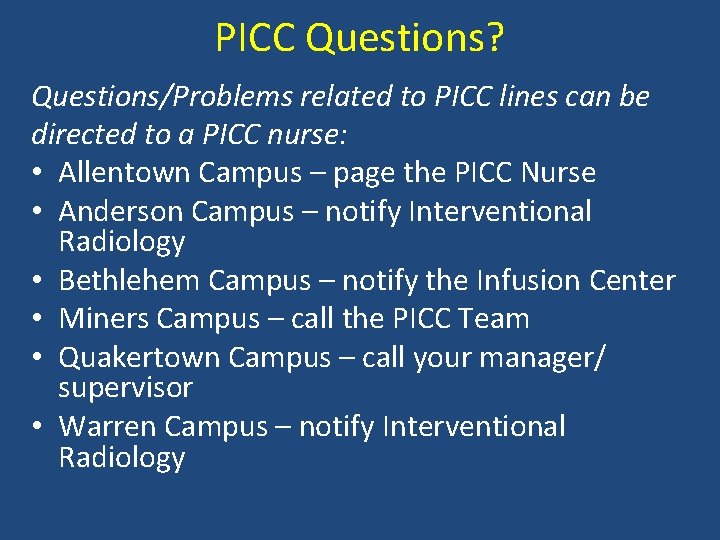 PICC Questions?

Questions/Problems related to PICC lines can be directed to a PICC nurse:

• Allentown Campus – page the PICC Nurse
• Anderson Campus – notify Interventional Radiology
• Bethlehem Campus – notify the Infusion Center
• Miners Campus – call the PICC Team
• Quakertown Campus – call your manager/ supervisor
• Warren Campus – notify Interventional Radiology